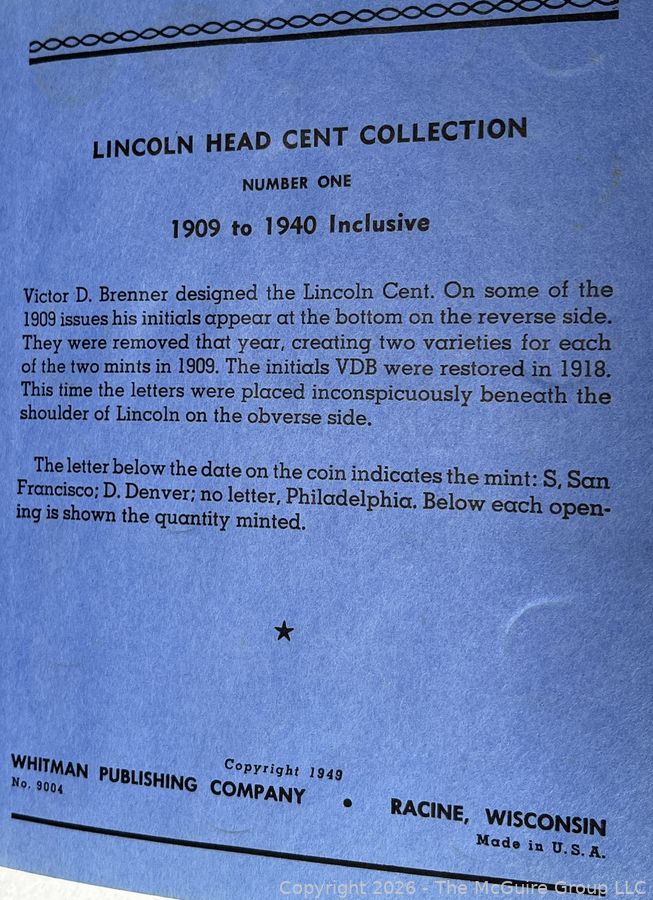 LINCOLN HEAD CENT COLLECTION

NUMBER ONE

1909 to 1940 Inclusive

Victor D. Brenner designed the Lincoln Cent. On some of the 1909 issues his initials appear at the bottom on the reverse side. They were removed that year, creating two varieties for each of the two mints in 1909. The initials VDB were restored in 1918. This time the letters were placed inconspicuously beneath the shoulder of Lincoln on the obverse side.

The letter below the date on the coin indicates the mint: S, San Francisco; D. Denver; no letter, Philadelphia. Below each opening is shown the quantity minted.

★

Copyright 1949

WHITMAN PUBLISHING COMPANY • RACINE, WISCONSIN

No. 9004

Made in U.S.A.

Copyright 2026 - The McGuire Group LLC